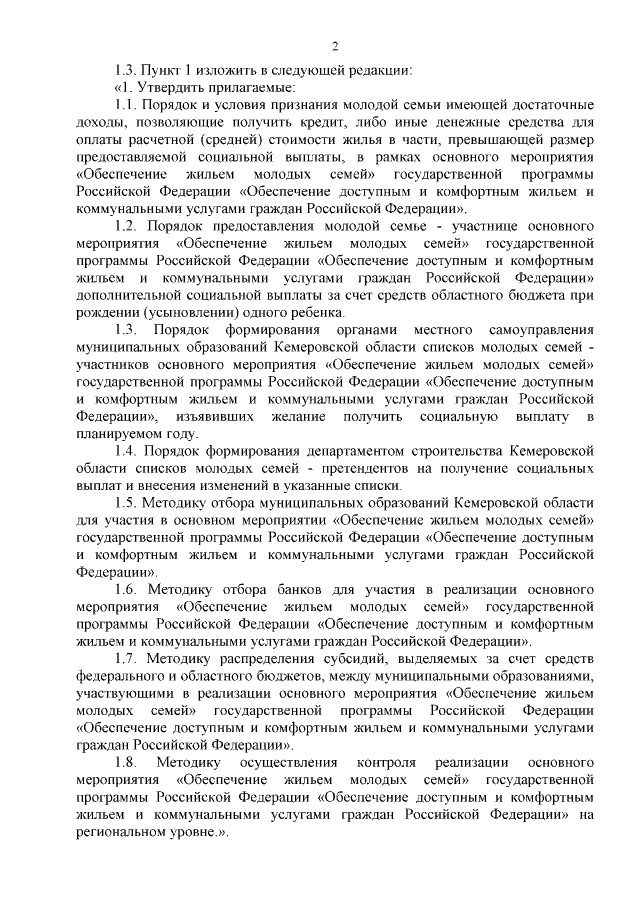 2

1.3. Пункт 1 изложить в следующей редакции:

«1. Утвердить прилагаемые:

1.1. Порядок и условия признания молодой семьи имеющей достаточные доходы, позволяющие получить кредит, либо иные денежные средства для оплаты расчетной (средней) стоимости жилья в части, превышающей размер предоставляемой социальной выплаты, в рамках основного мероприятия «Обеспечение жильем молодых семей» государственной программы Российской Федерации «Обеспечение доступным и комфортным жильем и коммунальными услугами граждан Российской Федерации».

1.2. Порядок предоставления молодой семье - участнице основного мероприятия «Обеспечение жильем молодых семей» государственной программы Российской Федерации «Обеспечение доступным и комфортным жильем и коммунальными услугами граждан Российской Федерации» дополнительной социальной выплаты за счет средств областного бюджета при рождении (усыновлении) одного ребенка.

1.3. Порядок формирования органами местного самоуправления муниципальных образований Кемеровской области списков молодых семей - участников основного мероприятия «Обеспечение жильем молодых семей» государственной программы Российской Федерации «Обеспечение доступным и комфортным жильем и коммунальными услугами граждан Российской Федерации», изъявивших желание получить социальную выплату в планируемом году.

1.4. Порядок формирования департаментом строительства Кемеровской области списков молодых семей - претендентов на получение социальных выплат и внесения изменений в указанные списки.

1.5. Методику отбора муниципальных образований Кемеровской области для участия в основном мероприятии «Обеспечение жильем молодых семей» государственной программы Российской Федерации «Обеспечение доступным и комфортным жильем и коммунальными услугами граждан Российской Федерации».

1.6. Методику отбора банков для участия в реализации основного мероприятия «Обеспечение жильем молодых семей» государственной программы Российской Федерации «Обеспечение доступным и комфортным жильем и коммунальными услугами граждан Российской Федерации».

1.7. Методику распределения субсидий, выделяемых за счет средств федерального и областного бюджетов, между муниципальными образованиями, участвующими в реализации основного мероприятия «Обеспечение жильем молодых семей» государственной программы Российской Федерации «Обеспечение доступным и комфортным жильем и коммунальными услугами граждан Российской Федерации».

1.8. Методику осуществления контроля реализации основного мероприятия «Обеспечение жильем молодых семей» государственной программы Российской Федерации «Обеспечение доступным и комфортным жильем и коммунальными услугами граждан Российской Федерации» на региональном уровне.».